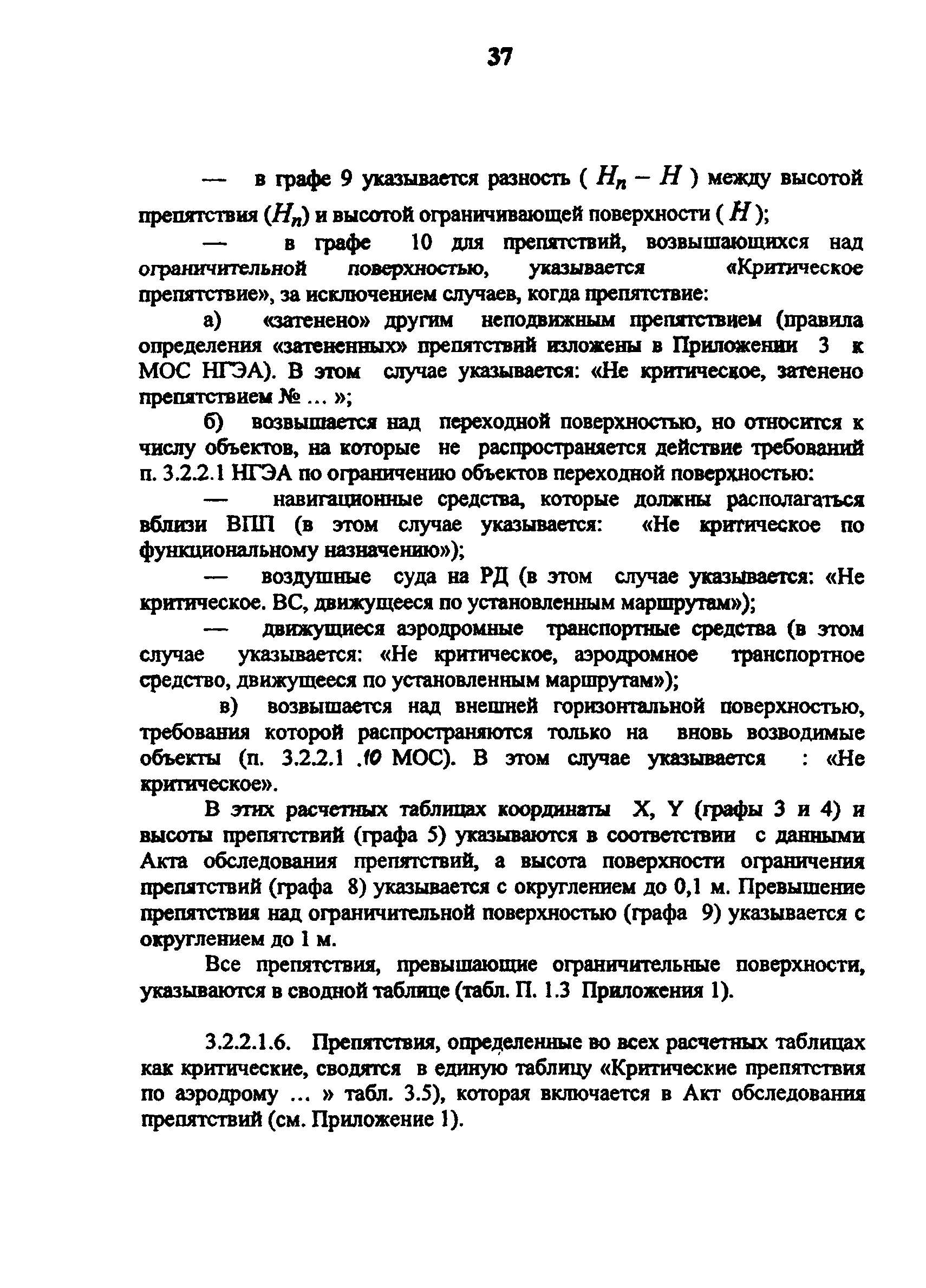 37

— в графе 9 указывается разность ( $H_п - H$ ) между высотой препятствия ($H_п$) и высотой ограничивающей поверхности ( $H$ );

— в графе 10 для препятствий, возвышающихся над ограничительной поверхностью, указывается «Критическое препятствие», за исключением случаев, когда препятствие:

а) «затенено» другим неподвижным препятствием (правила определения «затененных» препятствий изложены в Приложении 3 к МОС НГЭА). В этом случае указывается: «Не критическое, затенено препятствием № ... »;

б) возвышается над переходной поверхностью, но относится к числу объектов, на которые не распространяется действие требований п. 3.2.2.1 НГЭА по ограничению объектов переходной поверхностью:

— навигационные средства, которые должны располагаться вблизи ВПП (в этом случае указывается: «Не критическое по функциональному назначению»);

— воздушные суда на РД (в этом случае указывается: «Не критическое. ВС, движущееся по установленным маршрутам»);

— движущиеся аэродромные транспортные средства (в этом случае указывается: «Не критическое, аэродромное транспортное средство, движущееся по установленным маршрутам»);

в) возвышается над внешней горизонтальной поверхностью, требования которой распространяются только на вновь возводимые объекты (п. 3.2.2.1 .10 МОС). В этом случае указывается : «Не критическое».

В этих расчетных таблицах координаты X, Y (графы 3 и 4) и высоты препятствий (графа 5) указываются в соответствии с данными Акта обследования препятствий, а высота поверхности ограничения препятствий (графа 8) указывается с округлением до 0,1 м. Превышение препятствия над ограничительной поверхностью (графа 9) указывается с округлением до 1 м.

Все препятствия, превышающие ограничительные поверхности, указываются в сводной таблице (табл. П. 1.3 Приложения 1).

3.2.2.1.6. Препятствия, определенные во всех расчетных таблицах как критические, сводятся в единую таблицу «Критические препятствия по аэродрому ... » табл. 3.5), которая включается в Акт обследования препятствий (см. Приложение 1).